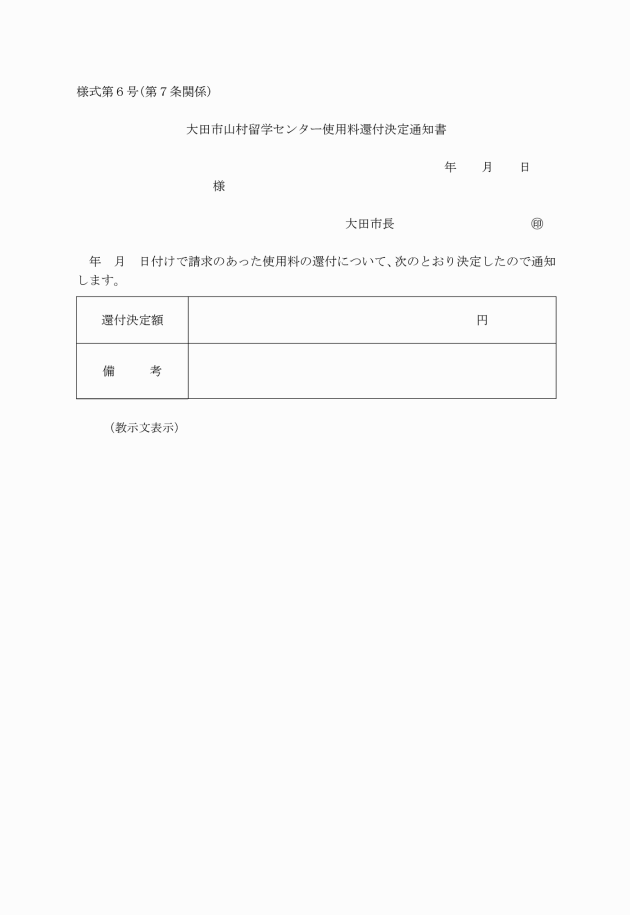 様式第６号(第７条関係)

大田市山村留学センター使用料還付決定通知書

年　　月　　日

様

大田市長　　　　　　　　　　㊞

年　月　日付けで請求のあった使用料の還付について、次のとおり決定したので通知します。

| 還付決定額 | 円 |
|---|---|
| 備　　考 | |

(教示文表示)